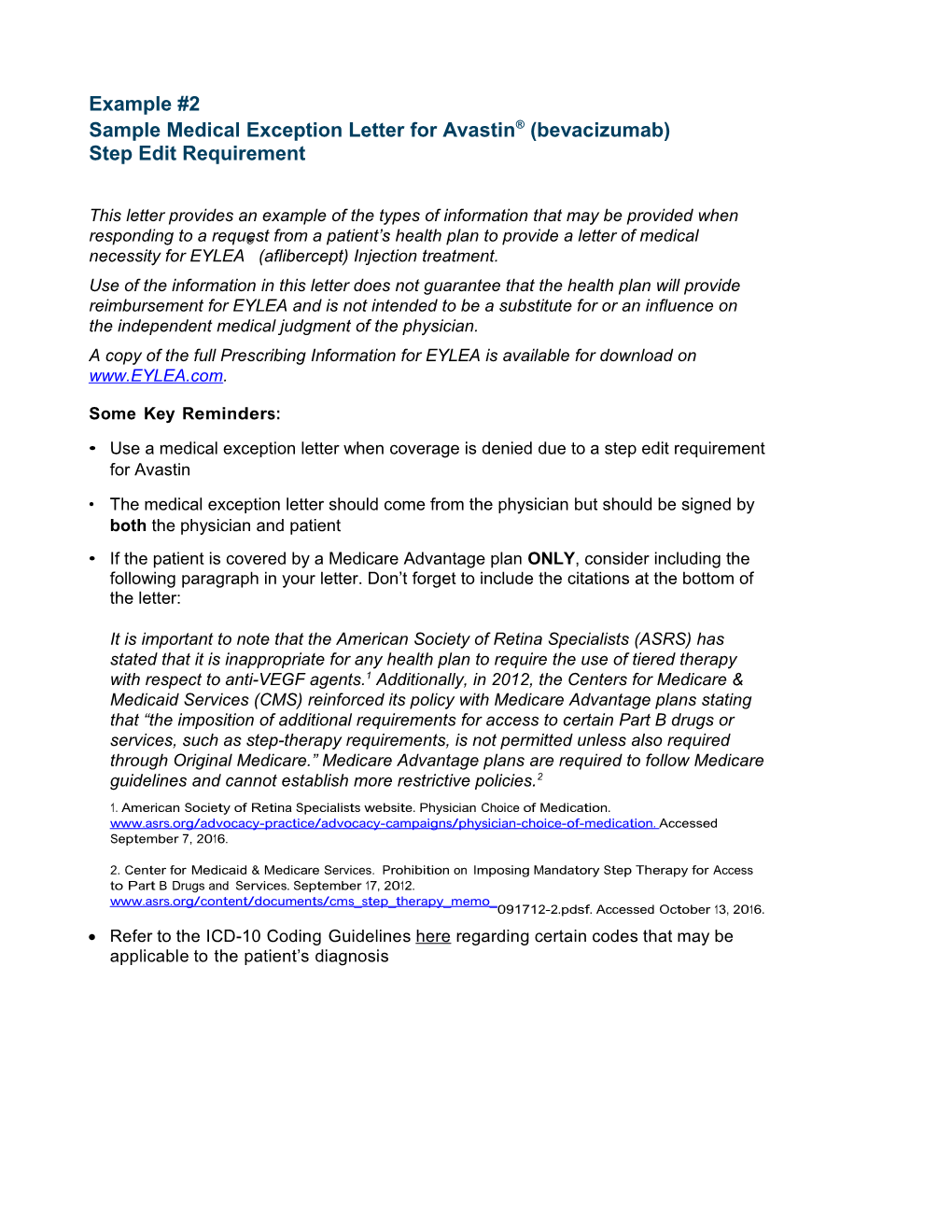 Example #2
Sample Medical Exception Letter for Avastin® (bevacizumab)
Step Edit Requirement

This letter provides an example of the types of information that may be provided when responding to a request from a patient's health plan to provide a letter of medical necessity for EYLEA® (aflibercept) Injection treatment.

Use of the information in this letter does not guarantee that the health plan will provide reimbursement for EYLEA and is not intended to be a substitute for or an influence on the independent medical judgment of the physician.

A copy of the full Prescribing Information for EYLEA is available for download on www.EYLEA.com.

Some Key Reminders:

• Use a medical exception letter when coverage is denied due to a step edit requirement for Avastin

• The medical exception letter should come from the physician but should be signed by both the physician and patient

• If the patient is covered by a Medicare Advantage plan ONLY, consider including the following paragraph in your letter. Don't forget to include the citations at the bottom of the letter:

It is important to note that the American Society of Retina Specialists (ASRS) has stated that it is inappropriate for any health plan to require the use of tiered therapy with respect to anti-VEGF agents.$^1$ Additionally, in 2012, the Centers for Medicare & Medicaid Services (CMS) reinforced its policy with Medicare Advantage plans stating that "the imposition of additional requirements for access to certain Part B drugs or services, such as step-therapy requirements, is not permitted unless also required through Original Medicare." Medicare Advantage plans are required to follow Medicare guidelines and cannot establish more restrictive policies.$^2$

1. American Society of Retina Specialists website. Physician Choice of Medication. www.asrs.org/advocacy-practice/advocacy-campaigns/physician-choice-of-medication. Accessed September 7, 2016.

2. Center for Medicaid & Medicare Services. Prohibition on Imposing Mandatory Step Therapy for Access to Part B Drugs and Services. September 17, 2012. www.asrs.org/content/documents/cms_step_therapy_memo_091712-2.pdsf. Accessed October 13, 2016.

• Refer to the ICD-10 Coding Guidelines here regarding certain codes that may be applicable to the patient's diagnosis